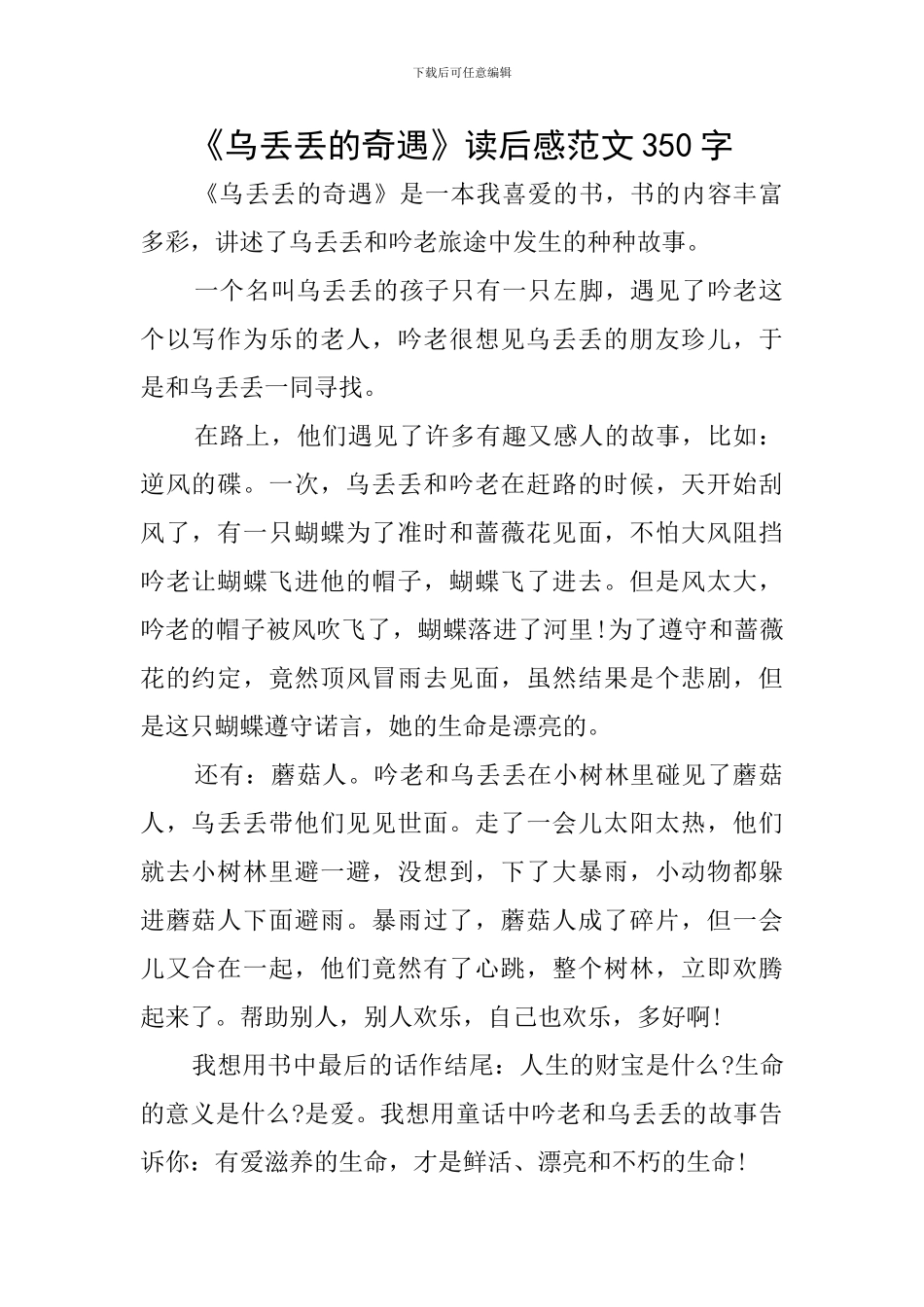 下载后可任意编辑

《乌丢丢的奇遇》读后感范文350字

《乌丢丢的奇遇》是一本我喜爱的书，书的内容丰富多彩，讲述了乌丢丢和吟老旅途中发生的种种故事。

一个名叫乌丢丢的孩子只有一只左脚，遇见了吟老这个以写作为乐的老人，吟老很想见乌丢丢的朋友珍儿，于是和乌丢丢一同寻找。

在路上，他们遇见了许多有趣又感人的故事，比如：逆风的碟。一次，乌丢丢和吟老在赶路的时候，天开始刮风了，有一只蝴蝶为了准时和蔷薇花见面，不怕大风阻挡吟老让蝴蝶飞进他的帽子，蝴蝶飞了进去。但是风太大，吟老的帽子被风吹飞了，蝴蝶落进了河里!为了遵守和蔷薇花的约定，竟然顶风冒雨去见面，虽然结果是个悲剧，但是这只蝴蝶遵守诺言，她的生命是漂亮的。

还有：蘑菇人。吟老和乌丢丢在小树林里碰见了蘑菇人，乌丢丢带他们见见世面。走了一会儿太阳太热，他们就去小树林里避一避，没想到，下了大暴雨，小动物都躲进蘑菇人下面避雨。暴雨过了，蘑菇人成了碎片，但一会儿又合在一起，他们竟然有了心跳，整个树林，立即欢腾起来了。帮助别人，别人欢乐，自己也欢乐，多好啊!

我想用书中最后的话作结尾：人生的财宝是什么?生命的意义是什么?是爱。我想用童话中吟老和乌丢丢的故事告诉你：有爱滋养的生命，才是鲜活、漂亮和不朽的生命!